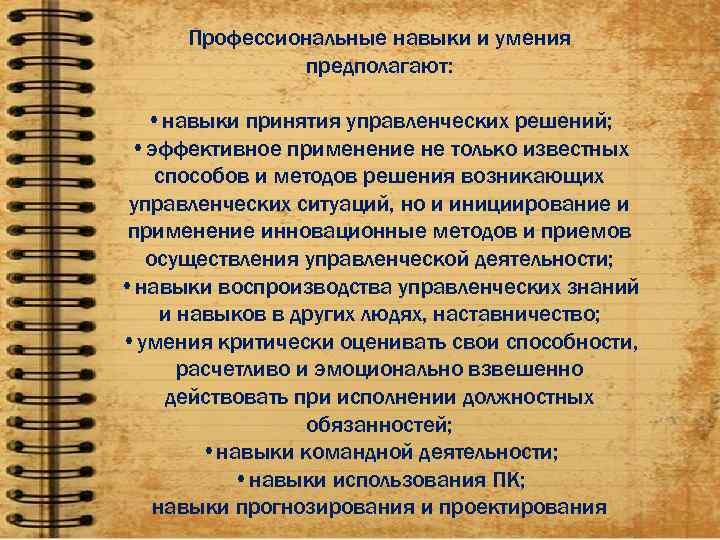 Профессиональные навыки и умения предполагают:

• навыки принятия управленческих решений;
• эффективное применение не только известных способов и методов решения возникающих управленческих ситуаций, но и инициирование и применение инновационные методов и приемов осуществления управленческой деятельности;
• навыки воспроизводства управленческих знаний и навыков в других людях, наставничество;
• умения критически оценивать свои способности, расчетливо и эмоционально взвешенно действовать при исполнении должностных обязанностей;
• навыки командной деятельности;
• навыки использования ПК;
навыки прогнозирования и проектирования